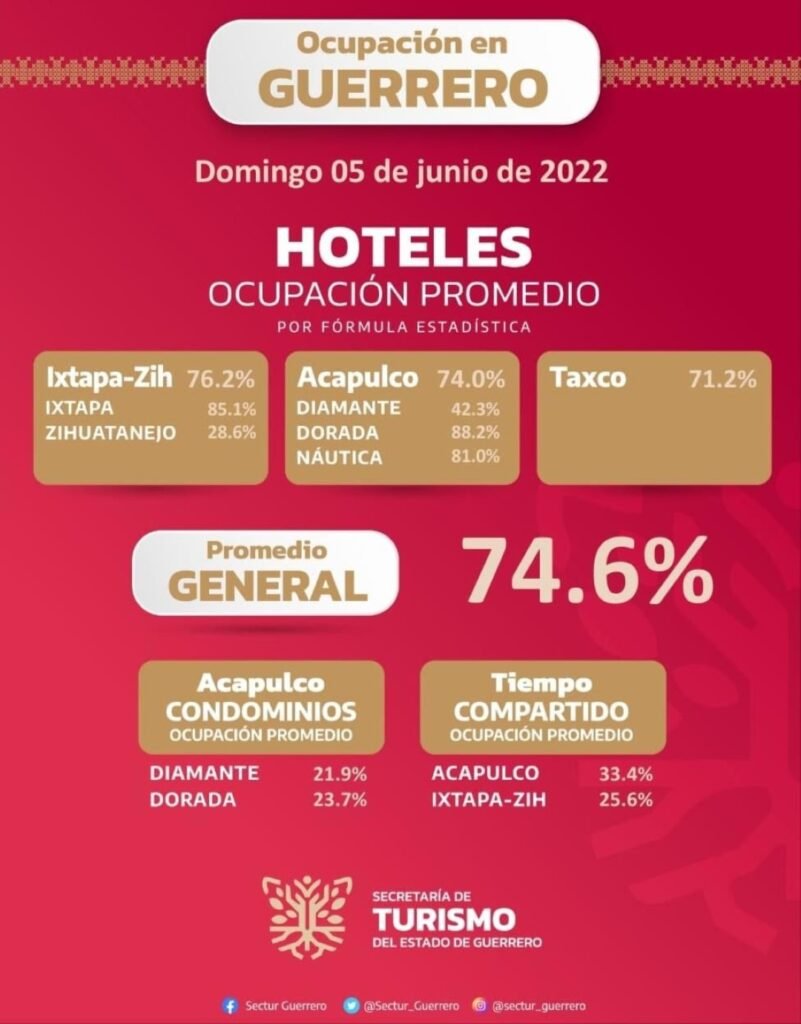 Ocupación en
GUERRERO

Domingo 05 de junio de 2022

HOTELES
OCUPACIÓN PROMEDIO
POR FÓRMULA ESTADÍSTICA

Ixtapa-Zih 76.2%
IXTAPA 85.1%
ZIHUATANEJO 28.6%

Acapulco 74.0%
DIAMANTE 42.3%
DORADA 88.2%
NÁUTICA 81.0%

Taxco 71.2%

Promedio
GENERAL

74.6%

Acapulco
CONDOMINIOS
OCUPACIÓN PROMEDIO

DIAMANTE 21.9%
DORADA 23.7%

Tiempo
COMPARTIDO
OCUPACIÓN PROMEDIO

ACAPULCO 33.4%
IXTAPA-ZIH 25.6%

SECRETARÍA DE
TURISMO
DEL ESTADO DE GUERRERO

Sectur Guerrero @Sectur_Guerrero @sectur_guerrero